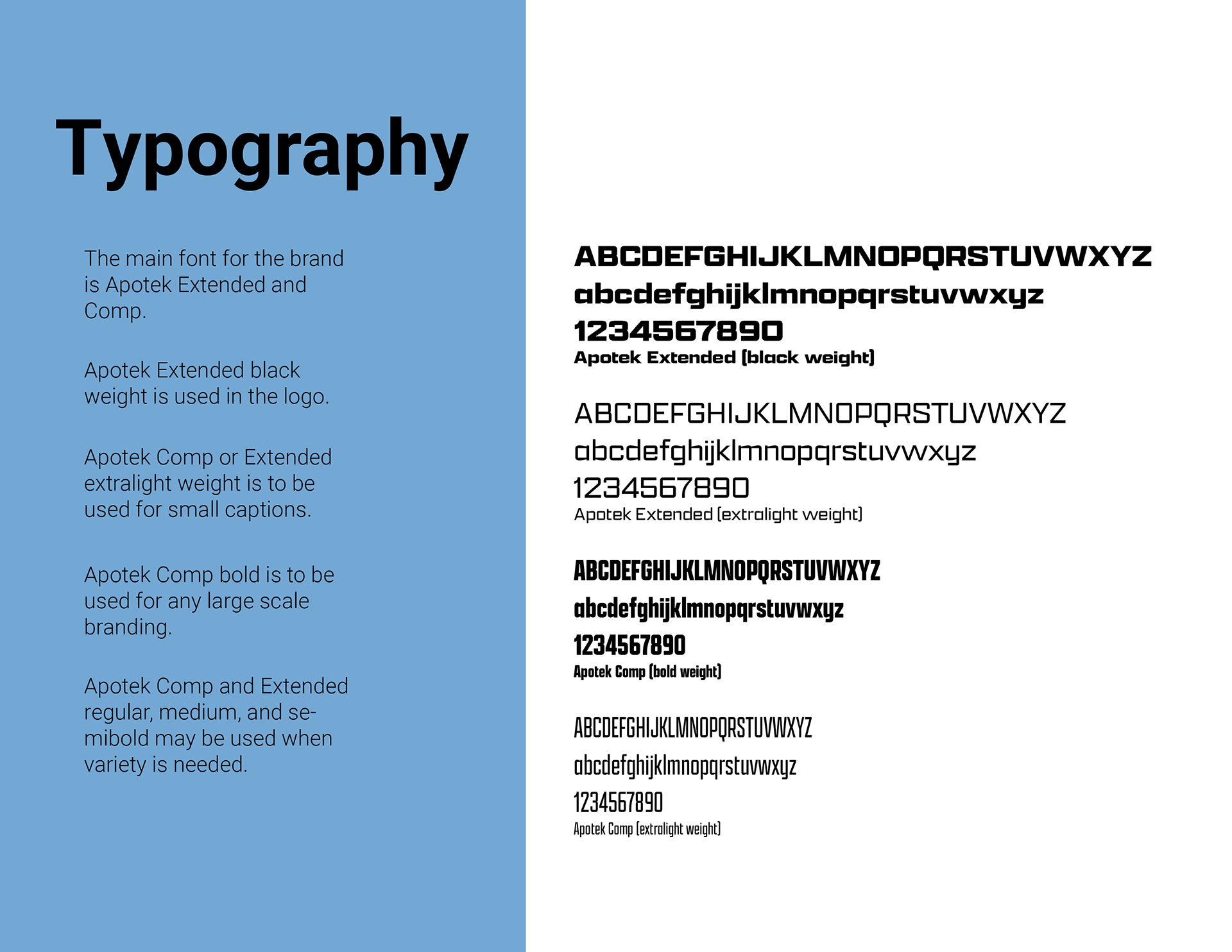 Typography

The main font for the brand is Apotek Extended and Comp.

Apotek Extended black weight is used in the logo.

Apotek Comp or Extended extralight weight is to be used for small captions.

Apotek Comp bold is to be used for any large scale branding.

Apotek Comp and Extended regular, medium, and semibold may be used when variety is needed.

ABCDEFGHIJKLMNOPQRSTUVWXYZ
abcdefghijklmnopqrstuvwxyz
1234567890
Apotek Extended (black weight)

ABCDEFGHIJKLMNOPQRSTUVWXYZ
abcdefghijklmnopqrstuvwxyz
1234567890
Apotek Extended (extralight weight)

ABCDEFGHIJKLMNOPQRSTUVWXYZ
abcdefghijklmnopqrstuvwxyz
1234567890
Apotek Comp (bold weight)

ABCDEFGHIJKLMNOPQRSTUVWXYZ
abcdefghijklmnopqrstuvwxyz
1234567890
Apotek Comp (extralight weight)